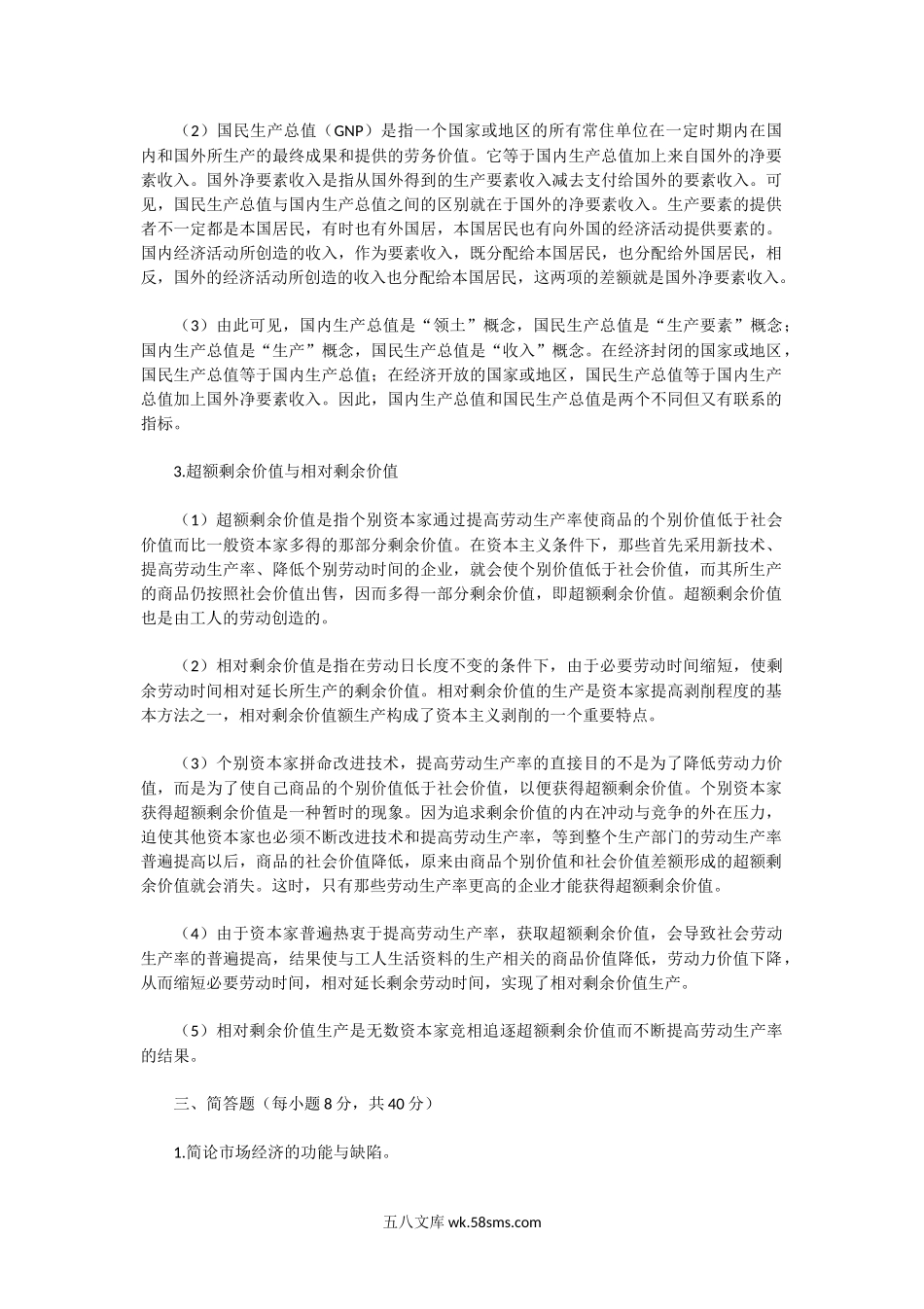 （2）国民生产总值（GNP）是指一个国家或地区的所有常住单位在一定时期内在国内和国外所生产的最终成果和提供的劳务价值。它等于国内生产总值加上来自国外的净要素收入。国外净要素收入是指从国外得到的生产要素收入减去支付给国外的要素收入。可见，国民生产总值与国内生产总值之间的区别就在于国外的净要素收入。生产要素的提供者不一定都是本国居民，有时也有外国居，本国居民也有向外国的经济活动提供要素的。国内经济活动所创造的收入，作为要素收入，既分配给本国居民，也分配给外国居民，相反，国外的经济活动所创造的收入也分配给本国居民，这两项的差额就是国外净要素收入。

（3）由此可见，国内生产总值是“领土”概念，国民生产总值是“生产要素”概念；国内生产总值是“生产”概念，国民生产总值是“收入”概念。在经济封闭的国家或地区，国民生产总值等于国内生产总值；在经济开放的国家或地区，国民生产总值等于国内生产总值加上国外净要素收入。因此，国内生产总值和国民生产总值是两个不同但又有联系的指标。

3.超额剩余价值与相对剩余价值

（1）超额剩余价值是指个别资本家通过提高劳动生产率使商品的个别价值低于社会价值而比一般资本家多得的那部分剩余价值。在资本主义条件下，那些首先采用新技术、提高劳动生产率、降低个别劳动时间的企业，就会使个别价值低于社会价值，而其所生产的商品仍按照社会价值出售，因而多得一部分剩余价值，即超额剩余价值。超额剩余价值也是由工人的劳动创造的。

（2）相对剩余价值是指在劳动日长度不变的条件下，由于必要劳动时间缩短，使剩余劳动时间相对延长所生产的剩余价值。相对剩余价值的生产是资本家提高剥削程度的基本方法之一，相对剩余价值额生产构成了资本主义剥削的一个重要特点。

（3）个别资本家拼命改进技术，提高劳动生产率的直接目的不是为了降低劳动力价值，而是为了使自己商品的个别价值低于社会价值，以便获得超额剩余价值。个别资本家获得超额剩余价值是一种暂时的现象。因为追求剩余价值的内在冲动与竞争的外在压力，迫使其他资本家也必须不断改进技术和提高劳动生产率，等到整个生产部门的劳动生产率普遍提高以后，商品的社会价值降低，原来由商品个别价值和社会价值差额形成的超额剩余价值就会消失。这时，只有那些劳动生产率更高的企业才能获得超额剩余价值。

（4）由于资本家普遍热衷于提高劳动生产率，获取超额剩余价值，会导致社会劳动生产率的普遍提高，结果使与工人生活资料的生产相关的商品价值降低，劳动力价值下降，从而缩短必要劳动时间，相对延长剩余劳动时间，实现了相对剩余价值生产。

（5）相对剩余价值生产是无数资本家竞相追逐超额剩余价值而不断提高劳动生产率的结果。

三、简答题（每小题8分，共40分）

1.简论市场经济的功能与缺陷。

五八文库 wk.58sms.com